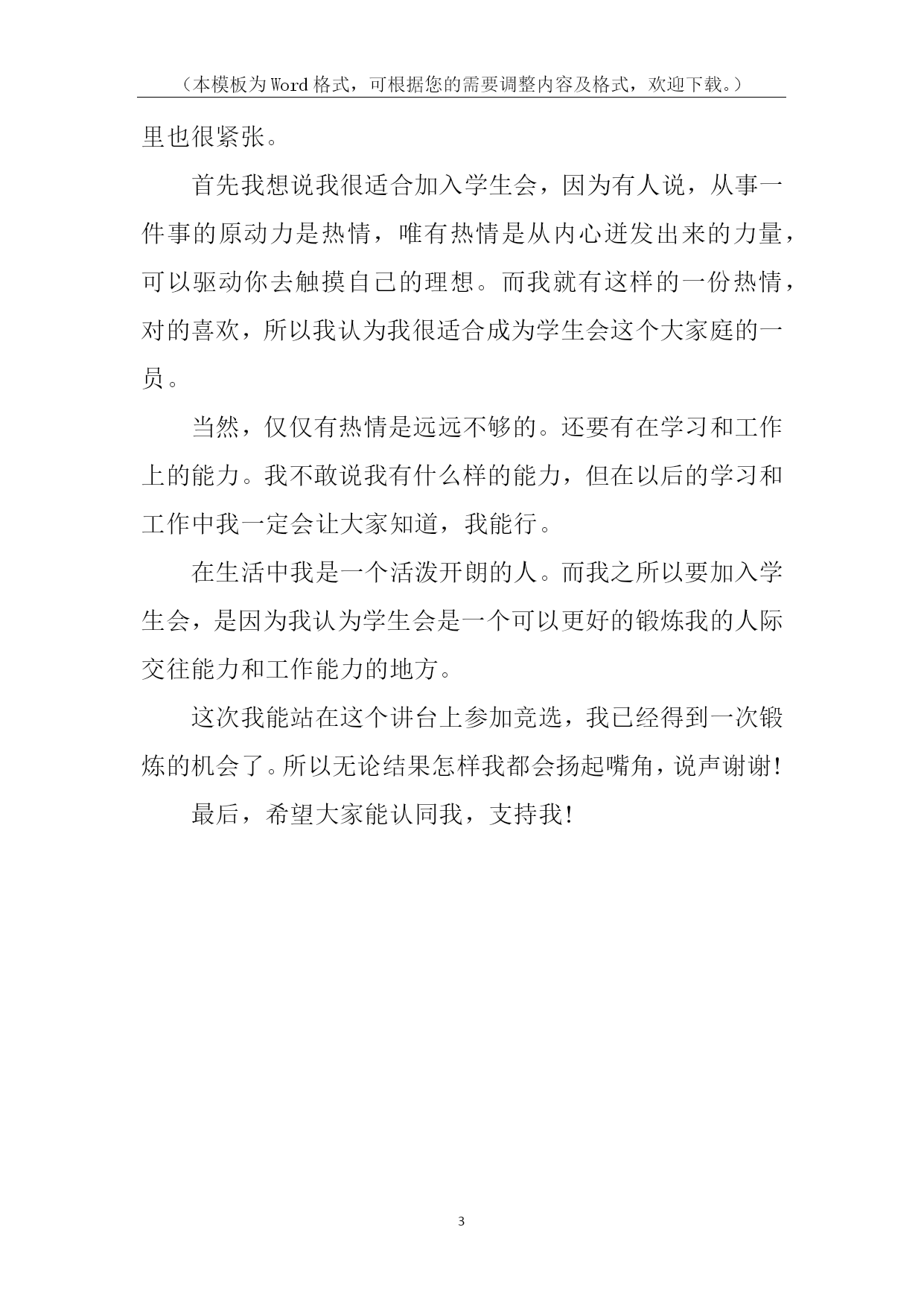 （本模板为Word格式，可根据您的需要调整内容及格式，欢迎下载。）

里也很紧张。

首先我想说我很适合加入学生会，因为有人说，从事一件事的原动力是热情，唯有热情是从内心迸发出来的力量，可以驱动你去触摸自己的理想。而我就有这样的一份热情，对的喜欢，所以我认为我很适合成为学生会这个大家庭的一员。

当然，仅仅有热情是远远不够的。还要有在学习和工作上的能力。我不敢说我有什么样的能力，但在以后的学习和工作中我一定会让大家知道，我能行。

在生活中我是一个活泼开朗的人。而我之所以要加入学生会，是因为我认为学生会是一个可以更好的锻炼我的人际交往能力和工作能力的地方。

这次我能站在这个讲台上参加竞选，我已经得到一次锻炼的机会了。所以无论结果怎样我都会扬起嘴角，说声谢谢!

最后，希望大家能认同我，支持我!

3